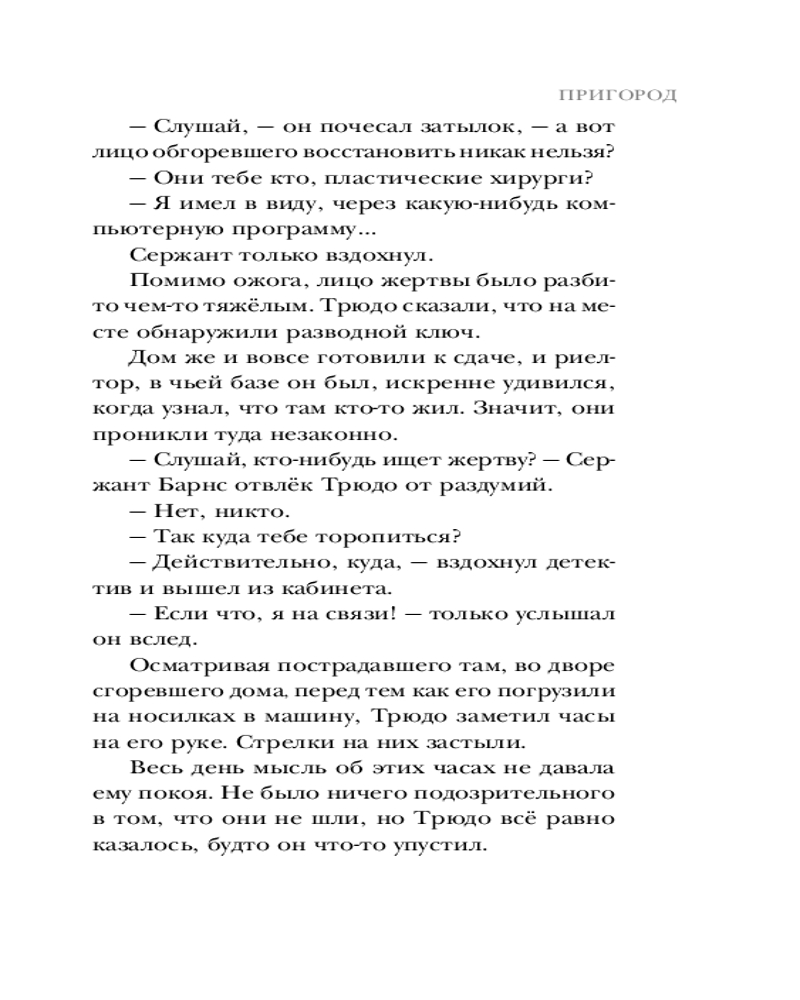 ПРИГОРОД

— Слушай, — он почесал затылок, — а вот лицо обгоревшего восстановить никак нельзя?

— Они тебе кто, пластические хирурги?

— Я имел в виду, через какую-нибудь компьютерную программу...

Сержант только вздохнул.

Помимо ожога, лицо жертвы было разбито чем-то тяжёлым. Трюдо сказали, что на месте обнаружили разводной ключ.

Дом же и вовсе готовили к сдаче, и риелтор, в чьей базе он был, искренне удивился, когда узнал, что там кто-то жил. Значит, они проникли туда незаконно.

— Слушай, кто-нибудь ищет жертву? — Сержант Барнс отвлёк Трюдо от раздумий.

— Нет, никто.

— Так куда тебе торопиться?

— Действительно, куда, — вздохнул детектив и вышел из кабинета.

— Если что, я на связи! — только услышал он вслед.

Осматривая пострадавшего там, во дворе сгоревшего дома, перед тем как его погрузили на носилках в машину, Трюдо заметил часы на его руке. Стрелки на них застыли.

Весь день мысль об этих часах не давала ему покоя. Не было ничего подозрительного в том, что они не шли, но Трюдо всё равно казалось, будто он что-то упустил.